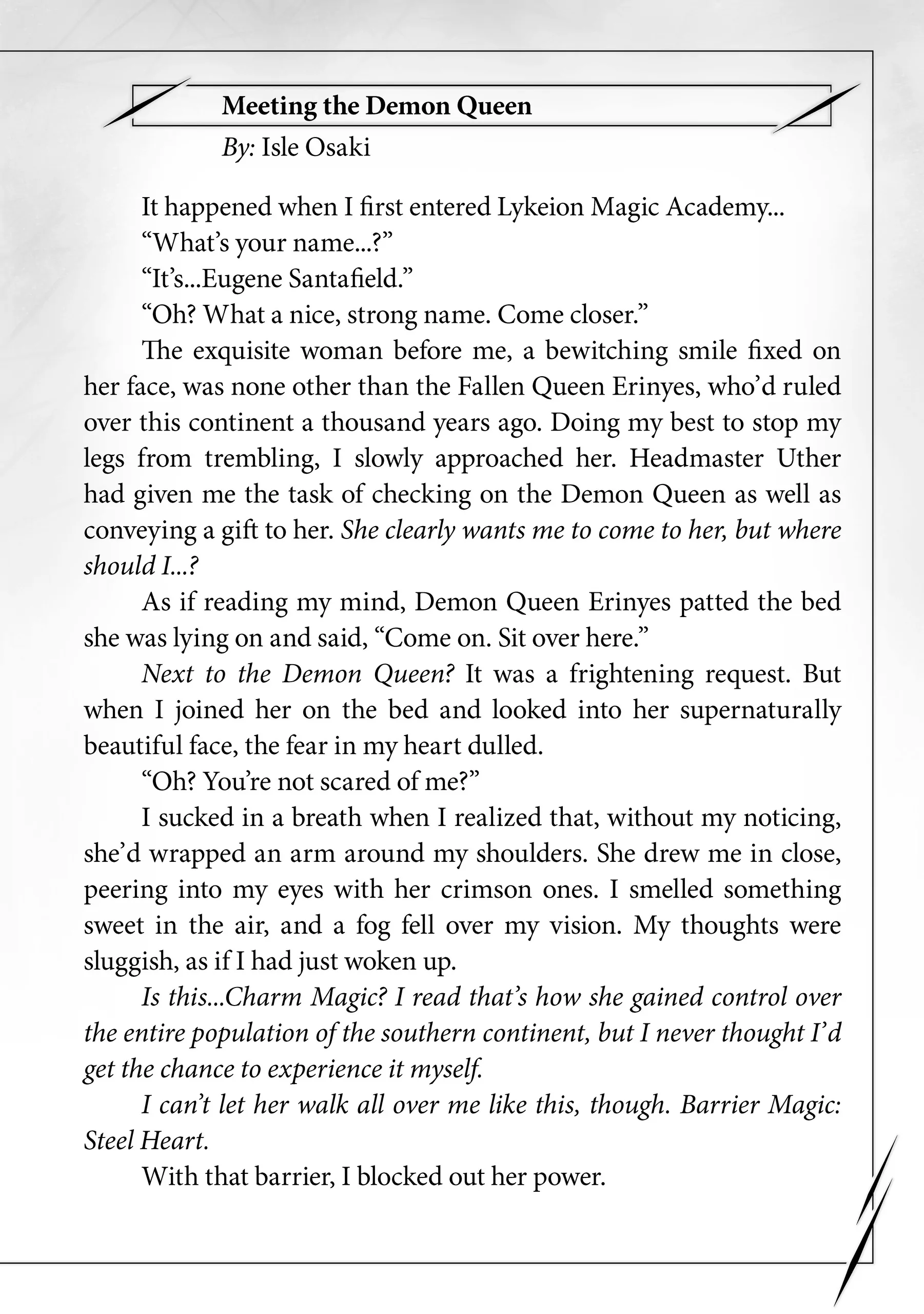 Meeting the Demon Queen

By: Isle Osaki

It happened when I first entered Lykeion Magic Academy...

"What's your name...?"

"It's...Eugene Santafield."

"Oh? What a nice, strong name. Come closer."

The exquisite woman before me, a bewitching smile fixed on her face, was none other than the Fallen Queen Erinyes, who'd ruled over this continent a thousand years ago. Doing my best to stop my legs from trembling, I slowly approached her. Headmaster Uther had given me the task of checking on the Demon Queen as well as conveying a gift to her. She clearly wants me to come to her, but where should I...?

As if reading my mind, Demon Queen Erinyes patted the bed she was lying on and said, "Come on. Sit over here."

Next to the Demon Queen? It was a frightening request. But when I joined her on the bed and looked into her supernaturally beautiful face, the fear in my heart dulled.

"Oh? You're not scared of me?"

I sucked in a breath when I realized that, without my noticing, she'd wrapped an arm around my shoulders. She drew me in close, peering into my eyes with her crimson ones. I smelled something sweet in the air, and a fog fell over my vision. My thoughts were sluggish, as if I had just woken up.

Is this...Charm Magic? I read that's how she gained control over the entire population of the southern continent, but I never thought I'd get the chance to experience it myself.

I can't let her walk all over me like this, though. Barrier Magic: Steel Heart.

With that barrier, I blocked out her power.